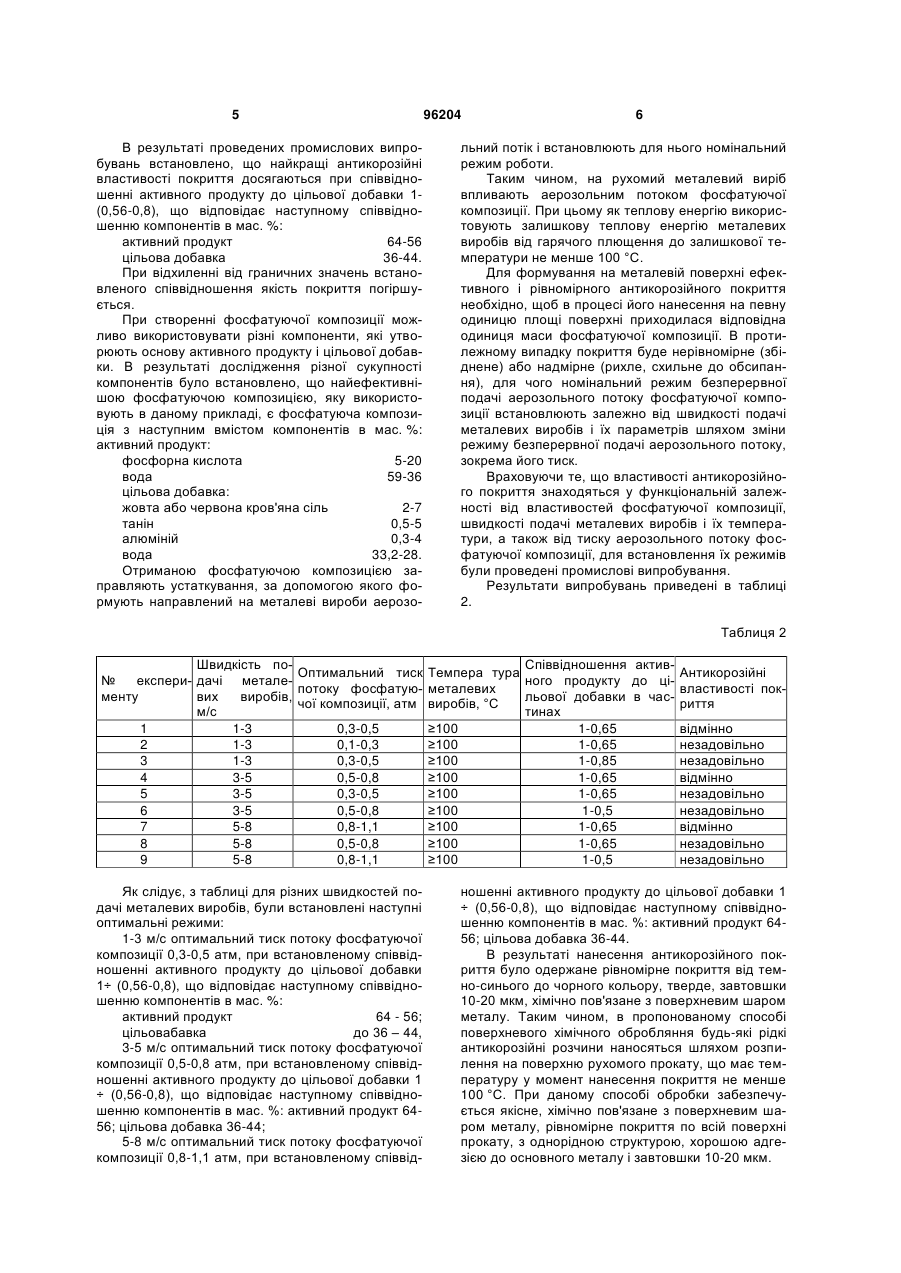 5 96204 6

В результаті проведених промислових випробувань встановлено, що найкращі антикорозійні властивості покриття досягаються при співвідношенні активного продукту до цільової добавки 1-(0,56-0,8), що відповідає наступному співвідношенню компонентів в мас. %:

активний продукт 64-56
цільова добавка 36-44.

При відхиленні від граничних значень встановленого співвідношення якість покриття погіршується.

При створенні фосфатуючої композиції можливо використовувати різні компоненти, які утворюють основу активного продукту і цільової добавки. В результаті дослідження різної сукупності компонентів було встановлено, що найефективнішою фосфатуючою композицією, яку використовують в даному прикладі, є фосфатуюча композиція з наступним вмістом компонентів в мас. %:
активний продукт:
фосфорна кислота 5-20
вода 59-36
цільова добавка:
жовта або червона кров'яна сіль 2-7
танін 0,5-5
алюміній 0,3-4
вода 33,2-28.

Отриманою фосфатуючою композицією заправляють устаткування, за допомогою якого формують направлений на металеві вироби аерозольний потік і встановлюють для нього номінальний режим роботи.

Таким чином, на рухомий металевий виріб впливають аерозольним потоком фосфатуючої композиції. При цьому як теплову енергію використовують залишкову теплову енергію металевих виробів від гарячого плющення до залишкової температури не менше 100 °С.

Для формування на металевій поверхні ефективного і рівномірного антикорозійного покриття необхідно, щоб в процесі його нанесення на певну одиницю площі поверхні приходилася відповідна одиниця маси фосфатуючої композиції. В протилежному випадку покриття буде нерівномірне (збіднене) або надмірне (рихле, схильне до обсипання), для чого номінальний режим безперервної подачі аерозольного потоку фосфатуючої композиції встановлюють залежно від швидкості подачі металевих виробів і їх параметрів шляхом зміни режиму безперервної подачі аерозольного потоку, зокрема його тиск.

Враховуючи те, що властивості антикорозійного покриття знаходяться у функціональній залежності від властивостей фосфатуючої композиції, швидкості подачі металевих виробів і їх температури, а також від тиску аерозольного потоку фосфатуючої композиції, для встановлення їх режимів були проведені промислові випробування.

Результати випробувань приведені в таблиці 2.

Таблиця 2

| № експерименту | Швидкість подачі металевих виробів, м/с | Оптимальний тиск потоку фосфатуючої композиції, атм | Темпера тура металевих виробів, °С | Співвідношення активного продукту до цільової добавки в частинах | Антикорозійні властивості покриття |
|---|---|---|---|---|---|
| 1 | 1-3 | 0,3-0,5 | ≥100 | 1-0,65 | відмінно |
| 2 | 1-3 | 0,1-0,3 | ≥100 | 1-0,65 | незадовільно |
| 3 | 1-3 | 0,3-0,5 | ≥100 | 1-0,85 | незадовільно |
| 4 | 3-5 | 0,5-0,8 | ≥100 | 1-0,65 | відмінно |
| 5 | 3-5 | 0,3-0,5 | ≥100 | 1-0,65 | незадовільно |
| 6 | 3-5 | 0,5-0,8 | ≥100 | 1-0,5 | незадовільно |
| 7 | 5-8 | 0,8-1,1 | ≥100 | 1-0,65 | відмінно |
| 8 | 5-8 | 0,5-0,8 | ≥100 | 1-0,65 | незадовільно |
| 9 | 5-8 | 0,8-1,1 | ≥100 | 1-0,5 | незадовільно |

Як слідує, з таблиці для різних швидкостей подачі металевих виробів, були встановлені наступні оптимальні режими:

1-3 м/с оптимальний тиск потоку фосфатуючої композиції 0,3-0,5 атм, при встановленому співвідношенні активного продукту до цільової добавки 1÷ (0,56-0,8), що відповідає наступному співвідношенню компонентів в мас. %:

активний продукт 64 - 56;
цільовабавка до 36 – 44,

3-5 м/с оптимальний тиск потоку фосфатуючої композиції 0,5-0,8 атм, при встановленому співвідношенні активного продукту до цільової добавки 1 ÷ (0,56-0,8), що відповідає наступному співвідношенню компонентів в мас. %: активний продукт 64-56; цільова добавка 36-44;

5-8 м/с оптимальний тиск потоку фосфатуючої композиції 0,8-1,1 атм, при встановленому співвідношенні активного продукту до цільової добавки 1 ÷ (0,56-0,8), що відповідає наступному співвідношенню компонентів в мас. %: активний продукт 64-56; цільова добавка 36-44.

В результаті нанесення антикорозійного покриття було одержане рівномірне покриття від темно-синього до чорного кольору, тверде, завтовшки 10-20 мкм, хімічно пов'язане з поверхневим шаром металу. Таким чином, в пропонованому способі поверхневого хімічного оброблення будь-які рідкі антикорозійні розчини наносяться шляхом розпилення на поверхню рухомого прокату, що має температуру у момент нанесення покриття не менше 100 °С. При даному способі обробки забезпечується якісне, хімічно пов'язане з поверхневим шаром металу, рівномірне покриття по всій поверхні прокату, з однорідною структурою, хорошою адгезією до основного металу і завтовшки 10-20 мкм.